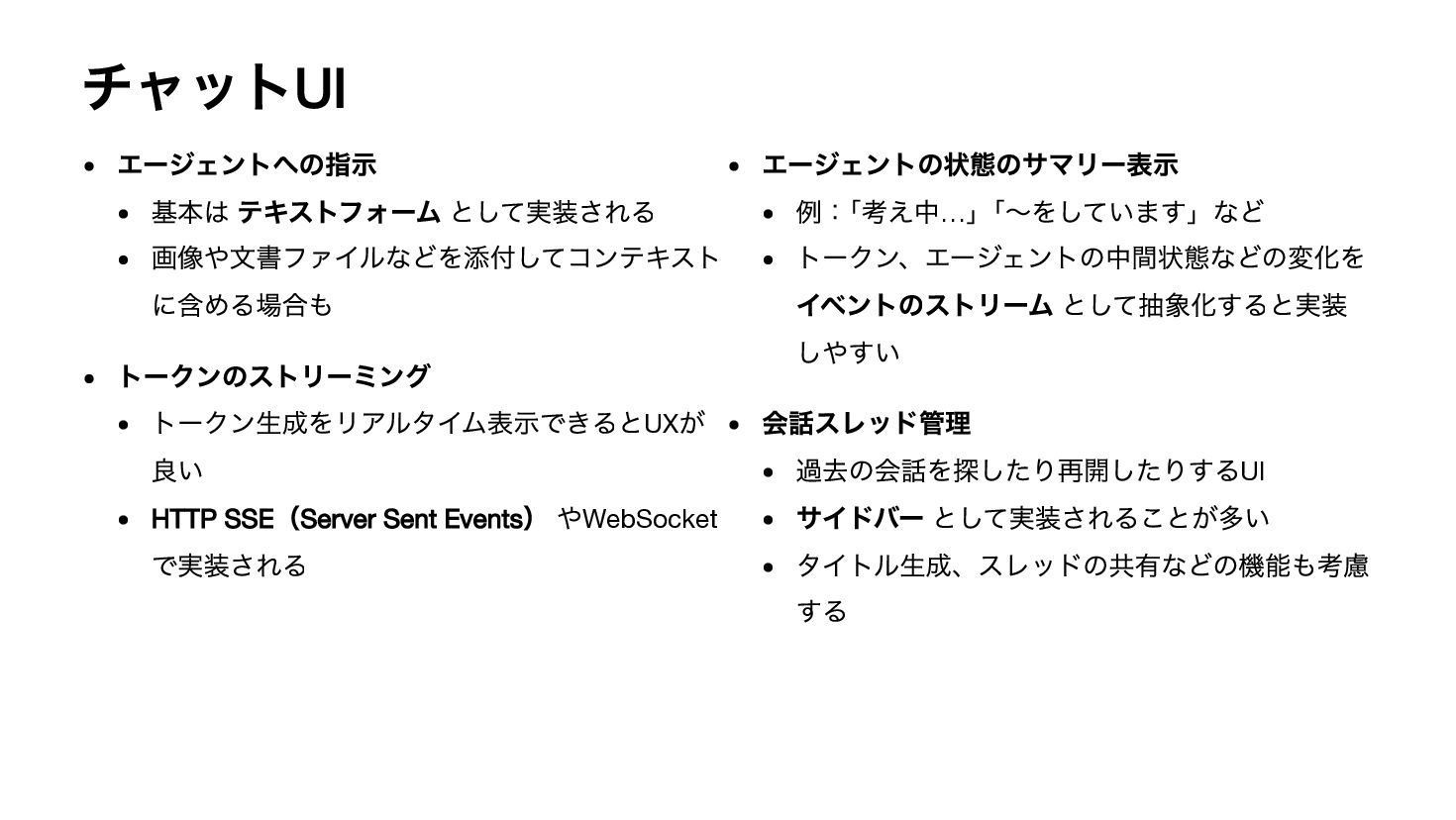 チャットUI

• エージェントへの指示
• 基本はテキストフォームとして実装される
• 画像や文書ファイルなどを添付してコンテキストに含める場合も

• トークンのストリーミング
• トークン生成をリアルタイム表示できるとUXが良い
• HTTP SSE（Server Sent Events）やWebSocketで実装される

• エージェントの状態のサマリー表示
• 例：「考え中…」「〜をしています」など
• トークン、エージェントの中間状態などの変化をイベントのストリームとして抽象化すると実装しやすい

• 会話スレッド管理
• 過去の会話を探したり再開したりするUI
• サイドバーとして実装されることが多い
• タイトル生成、スレッドの共有などの機能も考慮する